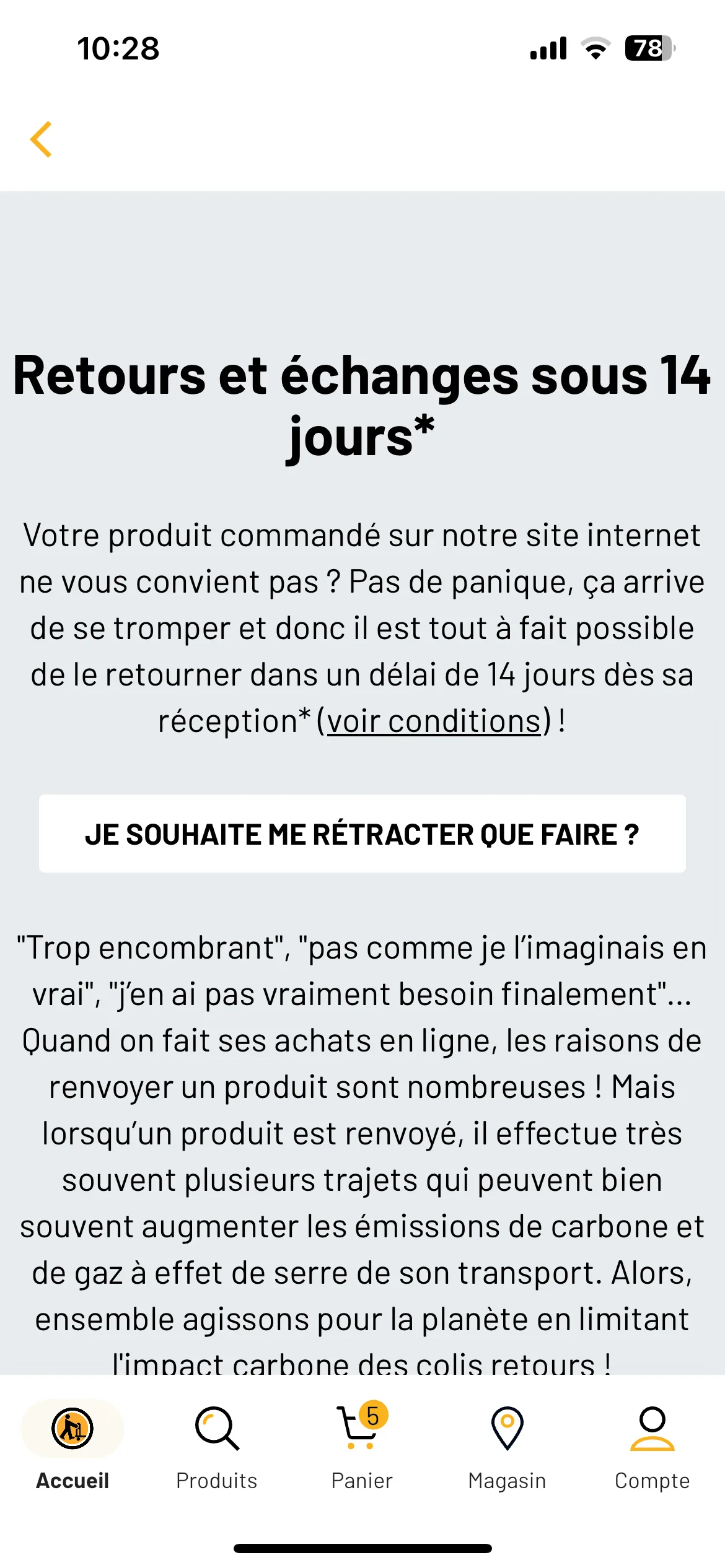 10:28

78

Retours et échanges sous 14 jours*

Votre produit commandé sur notre site internet ne vous convient pas ? Pas de panique, ça arrive de se tromper et donc il est tout à fait possible de le retourner dans un délai de 14 jours dès sa réception* (voir conditions) !

JE SOUHAITE ME RÉTRACTER QUE FAIRE ?

"Trop encombrant", "pas comme je l'imaginais en vrai", "j'en ai pas vraiment besoin finalement"... Quand on fait ses achats en ligne, les raisons de renvoyer un produit sont nombreuses ! Mais lorsqu'un produit est renvoyé, il effectue très souvent plusieurs trajets qui peuvent bien souvent augmenter les émissions de carbone et de gaz à effet de serre de son transport. Alors, ensemble agissons pour la planète en limitant l'impact carbone des colis retours !

Accueil
Produits
5
Panier
Magasin
Compte